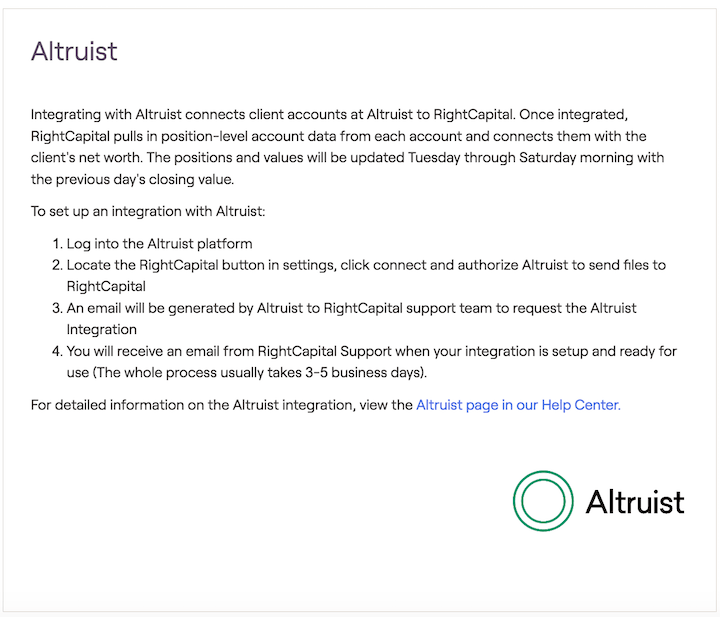 Altruist

Integrating with Altruist connects client accounts at Altruist to RightCapital. Once integrated, RightCapital pulls in position-level account data from each account and connects them with the client's net worth. The positions and values will be updated Tuesday through Saturday morning with the previous day's closing value.

To set up an integration with Altruist:

1. Log into the Altruist platform
2. Locate the RightCapital button in settings, click connect and authorize Altruist to send files to RightCapital
3. An email will be generated by Altruist to RightCapital support team to request the Altruist Integration
4. You will receive an email from RightCapital Support when your integration is setup and ready for use (The whole process usually takes 3-5 business days).

For detailed information on the Altruist integration, view the Altruist page in our Help Center.

Altruist